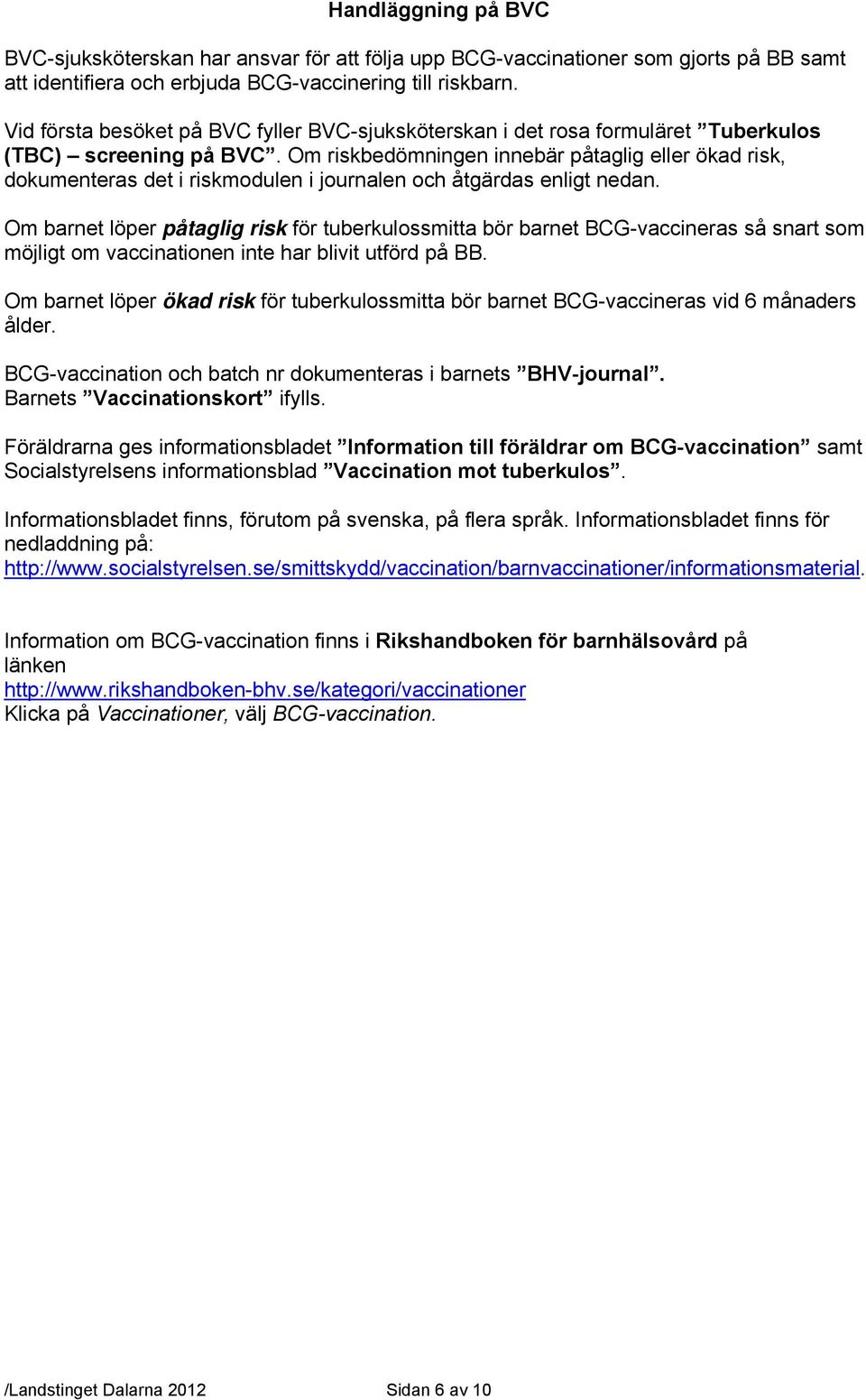 Handläggning på BVC

BVC-sjuksköterskan har ansvar för att följa upp BCG-vaccinationer som gjorts på BB samt att identifiera och erbjuda BCG-vaccinering till riskbarn.

Vid första besöket på BVC fyller BVC-sjuksköterskan i det rosa formuläret ”Tuberkulos (TBC) – screening på BVC”. Om riskbedömningen innebär påtaglig eller ökad risk, dokumenteras det i riskmodulen i journalen och åtgärdas enligt nedan.

Om barnet löper påtaglig risk för tuberkulossmitta bör barnet BCG-vaccineras så snart som möjligt om vaccinationen inte har blivit utförd på BB.

Om barnet löper ökad risk för tuberkulossmitta bör barnet BCG-vaccineras vid 6 månaders ålder.

BCG-vaccination och batch nr dokumenteras i barnets ”BHV-journal”. Barnets ”Vaccinationskort” ifylls.

Föräldrarna ges informationsbladet ”Information till föräldrar om BCG-vaccination” samt Socialstyrelsens informationsblad ”Vaccination mot tuberkulos”.

Informationsbladet finns, förutom på svenska, på flera språk. Informationsbladet finns för nedladdning på:
http://www.socialstyrelsen.se/smittskydd/vaccination/barnvaccinationer/informationsmaterial.

Information om BCG-vaccination finns i Rikshandboken för barnhälsovård på länken
http://www.rikshandboken-bhv.se/kategori/vaccinationer
Klicka på Vaccinationer, välj BCG-vaccination.

/Landstinget Dalarna 2012 Sidan 6 av 10